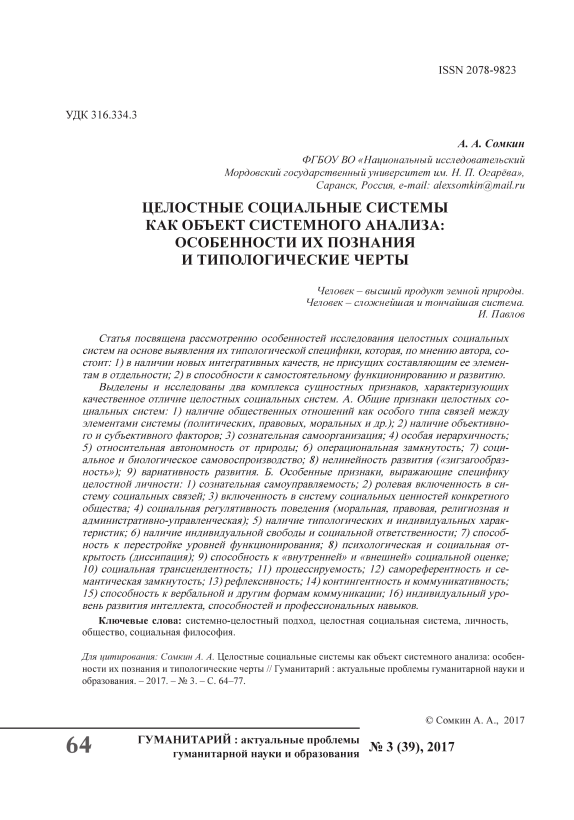 ISSN 2078-9823

УДК 316.334.3

А. А. Сомкин

ФГБОУ ВО «Национальный исследовательский Мордовский государственный университет им. Н. П. Огарёва», Саранск, Россия, e-mail: alexsomkin@mail.ru

ЦЕЛОСТНЫЕ СОЦИАЛЬНЫЕ СИСТЕМЫ КАК ОБЪЕКТ СИСТЕМНОГО АНАЛИЗА: ОСОБЕННОСТИ ИХ ПОЗНАНИЯ И ТИПОЛОГИЧЕСКИЕ ЧЕРТЫ

Человек – высший продукт земной природы.
Человек – сложнейшая и тончайшая система.
И. Павлов

Статья посвящена рассмотрению особенностей исследования целостных социальных систем на основе выявления их типологической специфики, которая, по мнению автора, состоит: 1) в наличии новых интегративных качеств, не присущих составляющим ее элементам в отдельности; 2) в способности к самостоятельному функционированию и развитию.

Выделены и исследованы два комплекса сущностных признаков, характеризующих качественное отличие целостных социальных систем. А. Общие признаки целостных социальных систем: 1) наличие общественных отношений как особого типа связей между элементами системы (политических, правовых, моральных и др.); 2) наличие объективного и субъективного факторов; 3) сознательная самоорганизация; 4) особая иерархичность; 5) относительная автономность от природы; 6) операциональная замкнутость; 7) социальное и биологическое самовоспроизводство; 8) нелинейность развития («зигзагообразность»); 9) вариативность развития. Б. Особенные признаки, выражающие специфику целостной личности: 1) сознательная самоуправляемость; 2) ролевая включенность в систему социальных связей; 3) включенность в систему социальных ценностей конкретного общества; 4) социальная регулятивность поведения (моральная, правовая, религиозная и административно-управленческая); 5) наличие типологических и индивидуальных характеристик; 6) наличие индивидуальной свободы и социальной ответственности; 7) способность к перестройке уровней функционирования; 8) психологическая и социальная открытость (диссипация); 9) способность к «внутренней» и «внешней» социальной оценке; 10) социальная трансцендентность; 11) процессируемость; 12) самореферентность и семантическая замкнутость; 13) рефлексивность; 14) контингентность и коммуникативность; 15) способность к вербальной и другим формам коммуникации; 16) индивидуальный уровень развития интеллекта, способностей и профессиональных навыков.

Ключевые слова: системно-целостный подход, целостная социальная система, личность, общество, социальная философия.

Для цитирования: Сомкин А. А. Целостные социальные системы как объект системного анализа: особенности их познания и типологические черты // Гуманитарий : актуальные проблемы гуманитарной науки и образования. – 2017. – № 3. – С. 64–77.

© Сомкин А. А., 2017

64 ГУМАНИТАРИЙ : актуальные проблемы гуманитарной науки и образования № 3 (39), 2017